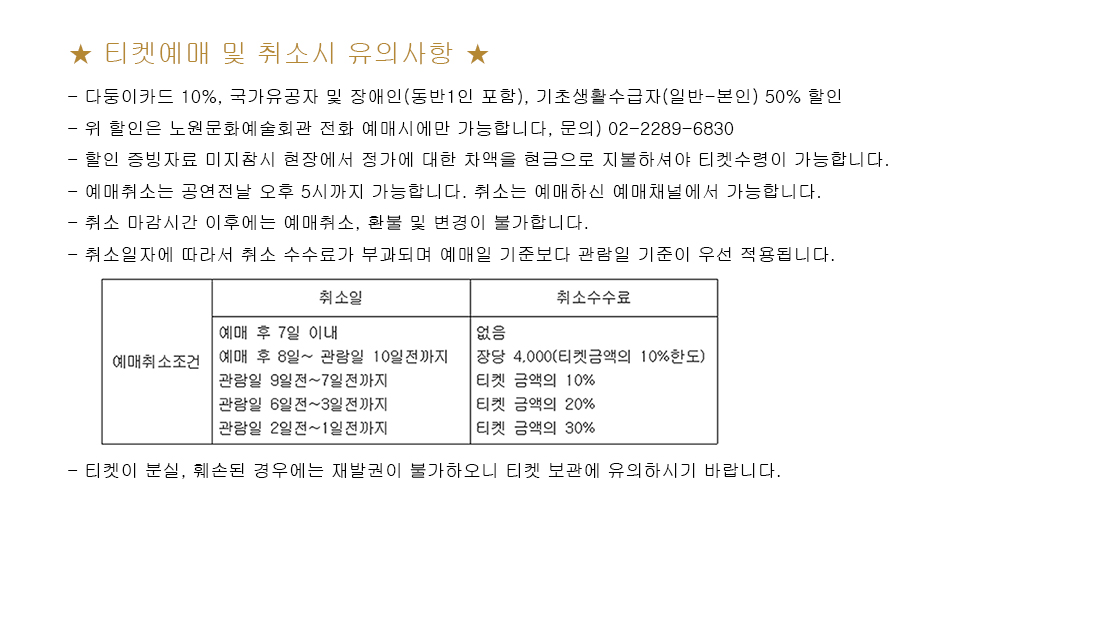 ★ 티켓예매 및 취소시 유의사항 ★

- 다둥이카드 10%, 국가유공자 및 장애인(동반1인 포함), 기초생활수급자(일반-본인) 50% 할인
- 위 할인은 노원문화예술회관 전화 예매시에만 가능합니다, 문의) 02-2289-6830
- 할인 증빙자료 미지참시 현장에서 정가에 대한 차액을 현금으로 지불하셔야 티켓수령이 가능합니다.
- 예매취소는 공연전날 오후 5시까지 가능합니다. 취소는 예매하신 예매채널에서 가능합니다.
- 취소 마감시간 이후에는 예매취소, 환불 및 변경이 불가합니다.
- 취소일자에 따라서 취소 수수료가 부과되며 예매일 기준보다 관람일 기준이 우선 적용됩니다.

| | 취소일 | 취소수수료 |
|---|---|---|
| 예매취소조건 | 예매 후 7일 이내 | 없음 |
| | 예매 후 8일~ 관람일 10일전까지 | 장당 4,000(티켓금액의 10%한도) |
| | 관람일 9일전~7일전까지 | 티켓 금액의 10% |
| | 관람일 6일전~3일전까지 | 티켓 금액의 20% |
| | 관람일 2일전~1일전까지 | 티켓 금액의 30% |

- 티켓이 분실, 훼손된 경우에는 재발권이 불가하오니 티켓 보관에 유의하시기 바랍니다.